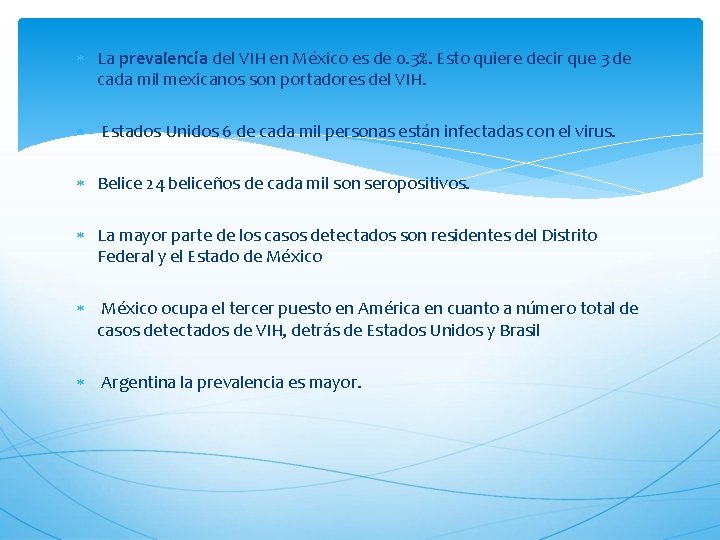 * La prevalencia del VIH en México es de 0.3%. Esto quiere decir que 3 de cada mil mexicanos son portadores del VIH.

* Estados Unidos 6 de cada mil personas están infectadas con el virus.

* Belice 24 beliceños de cada mil son seropositivos.

* La mayor parte de los casos detectados son residentes del Distrito Federal y el Estado de México

* México ocupa el tercer puesto en América en cuanto a número total de casos detectados de VIH, detrás de Estados Unidos y Brasil

* Argentina la prevalencia es mayor.